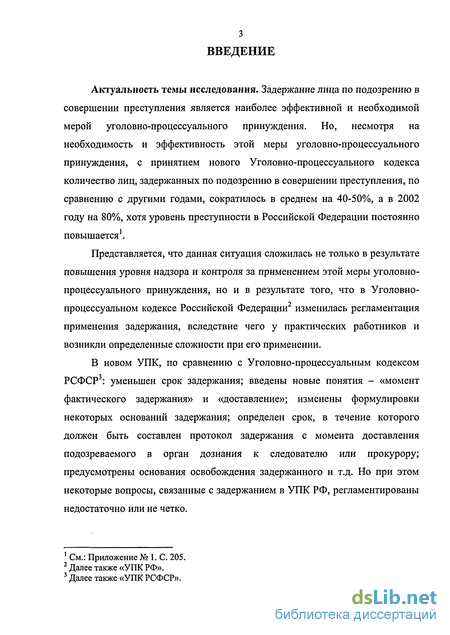 3

ВВЕДЕНИЕ

Актуальность темы исследования. Задержание лица по подозрению в совершении преступления является наиболее эффективной и необходимой мерой уголовно-процессуального принуждения. Но, несмотря на необходимость и эффективность этой меры уголовно-процессуального принуждения, с принятием нового Уголовно-процессуального кодекса количество лиц, задержанных по подозрению в совершении преступления, по сравнению с другими годами, сократилось в среднем на 40-50%, а в 2002 году на 80%, хотя уровень преступности в Российской Федерации постоянно повышается$^1$.

Представляется, что данная ситуация сложилась не только в результате повышения уровня надзора и контроля за применением этой меры уголовно-процессуального принуждения, но и в результате того, что в Уголовно-процессуальном кодексе Российской Федерации$^2$ изменилась регламентация применения задержания, вследствие чего у практических работников и возникли определенные сложности при его применении.

В новом УПК, по сравнению с Уголовно-процессуальным кодексом РСФСР$^3$: уменьшен срок задержания; введены новые понятия – «момент фактического задержания» и «доставление»; изменены формулировки некоторых оснований задержания; определен срок, в течение которого должен быть составлен протокол задержания с момента доставления подозреваемого в орган дознания к следователю или прокурору; предусмотрены основания освобождения задержанного и т.д. Но при этом некоторые вопросы, связанные с задержанием в УПК РФ, регламентированы недостаточно или не четко.

$^1$ См.: Приложение № 1. С. 205.
$^2$ Далее также «УПК РФ».
$^3$ Далее также «УПК РСФСР».

dsLib.net
библиотека диссертаций